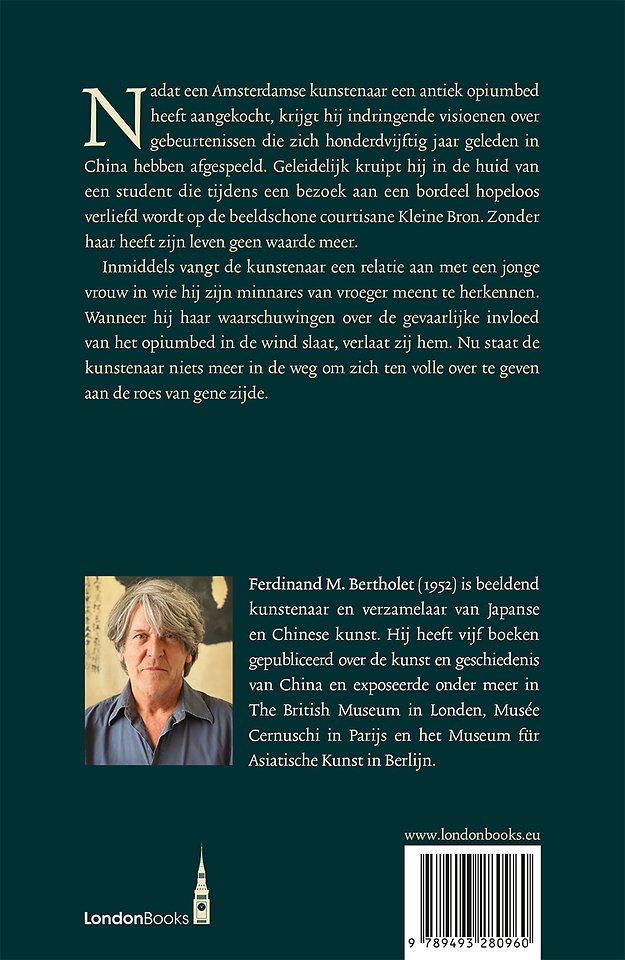 Nadat een Amsterdamse kunstenaar een antiek opiumbed heeft aangekocht, krijgt hij indringende visioenen over gebeurtenissen die zich honderdvijftig jaar geleden in China hebben afgespeeld. Geleidelijk kruipt hij in de huid van een student die tijdens een bezoek aan een bordeel hopeloos verliefd wordt op de beeldschone courtisane Kleine Bron. Zonder haar heeft zijn leven geen waarde meer.

Inmiddels vangt de kunstenaar een relatie aan met een jonge vrouw in wie hij zijn minnares van vroeger meent te herkennen. Wanneer hij haar waarschuwingen over de gevaarlijke invloed van het opiumbed in de wind slaat, verlaat zij hem. Nu staat de kunstenaar niets meer in de weg om zich ten volle over te geven aan de roes van gene zijde.

Ferdinand M. Bertholet (1952) is beeldend kunstenaar en verzamelaar van Japanse en Chinese kunst. Hij heeft vijf boeken gepubliceerd over de kunst en geschiedenis van China en exposeerde onder meer in The British Museum in Londen, Musée Cernuschi in Parijs en het Museum für Asiatische Kunst in Berlijn.

www.londonbooks.eu

LondonBooks

9 789493 280960